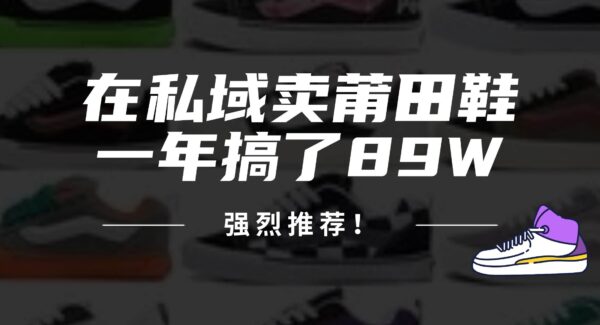 在私域卖莆田鞋
一年搞了89W

强烈推荐！